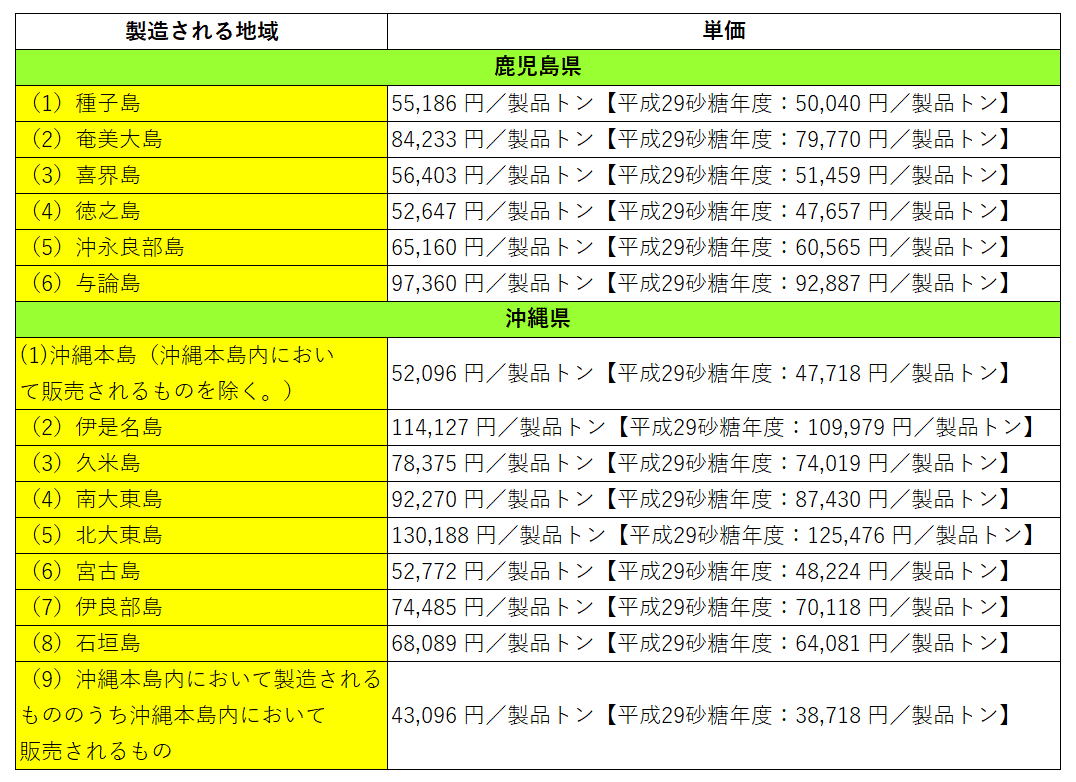 | 製造される地域 | 単価 |
|---|---|
| 鹿児島県 | |
| （1）種子島 | 55,186 円／製品トン【平成29砂糖年度：50,040 円／製品トン】 |
| （2）奄美大島 | 84,233 円／製品トン【平成29砂糖年度：79,770 円／製品トン】 |
| （3）喜界島 | 56,403 円／製品トン【平成29砂糖年度：51,459 円／製品トン】 |
| （4）徳之島 | 52,647 円／製品トン【平成29砂糖年度：47,657 円／製品トン】 |
| （5）沖永良部島 | 65,160 円／製品トン【平成29砂糖年度：60,565 円／製品トン】 |
| （6）与論島 | 97,360 円／製品トン【平成29砂糖年度：92,887 円／製品トン】 |
| 沖縄県 | |
| (1)沖縄本島（沖縄本島内において販売されるものを除く。） | 52,096 円／製品トン【平成29砂糖年度：47,718 円／製品トン】 |
| （2）伊是名島 | 114,127 円／製品トン【平成29砂糖年度：109,979 円／製品トン】 |
| （3）久米島 | 78,375 円／製品トン【平成29砂糖年度：74,019 円／製品トン】 |
| （4）南大東島 | 92,270 円／製品トン【平成29砂糖年度：87,430 円／製品トン】 |
| （5）北大東島 | 130,188 円／製品トン【平成29砂糖年度：125,476 円／製品トン】 |
| （6）宮古島 | 52,772 円／製品トン【平成29砂糖年度：48,224 円／製品トン】 |
| （7）伊良部島 | 74,485 円／製品トン【平成29砂糖年度：70,118 円／製品トン】 |
| （8）石垣島 | 68,089 円／製品トン【平成29砂糖年度：64,081 円／製品トン】 |
| （9）沖縄本島内において製造されるもののうち沖縄本島内において販売されるもの | 43,096 円／製品トン【平成29砂糖年度：38,718 円／製品トン】 |